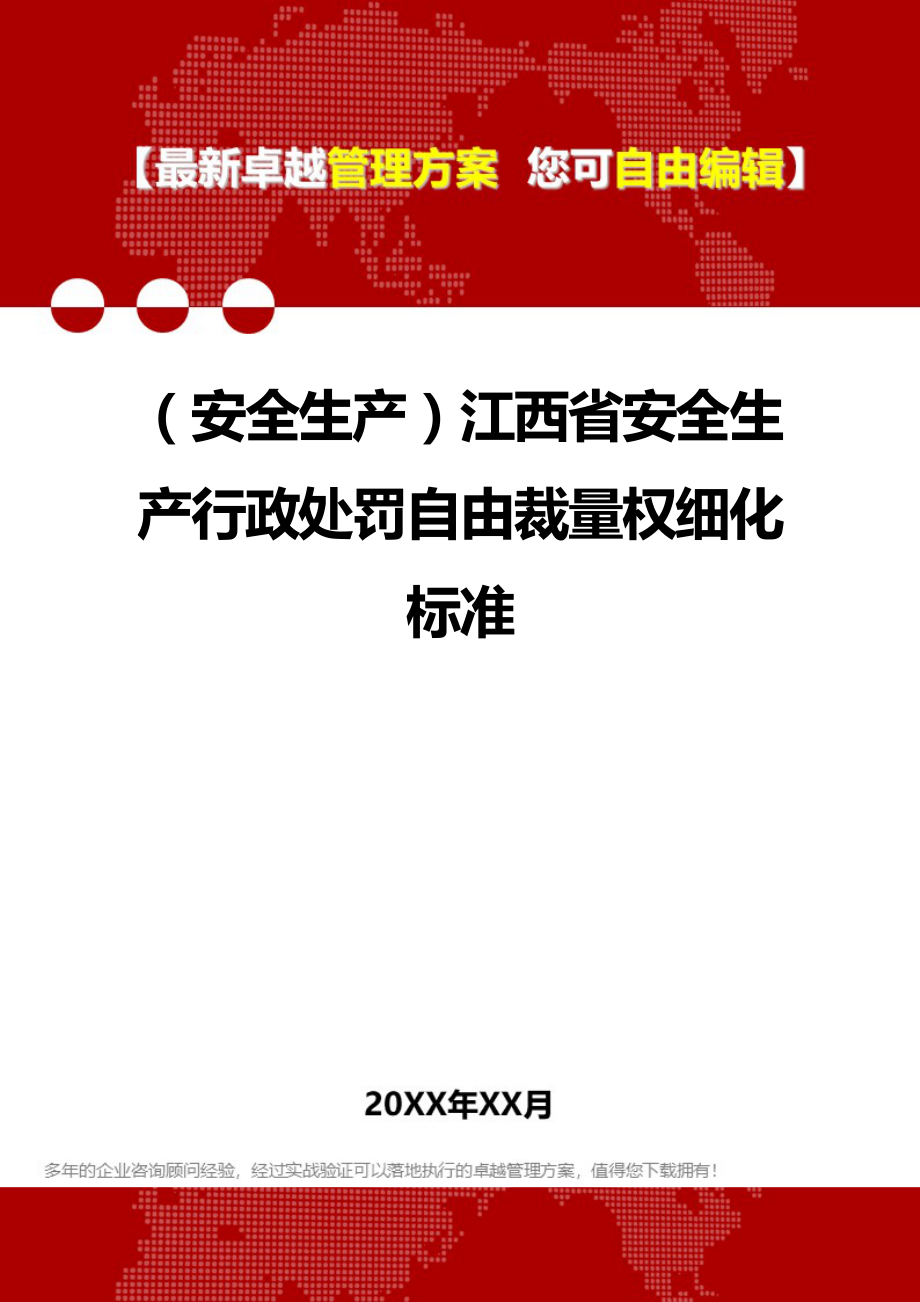 【最新卓越管理方案 您可自由编辑】

（安全生产）江西省安全生产行政处罚自由裁量权细化标准

20XX年XX月

多年的企业咨询顾问经验，经过实战验证可以落地执行的卓越管理方案，值得您下载拥有！